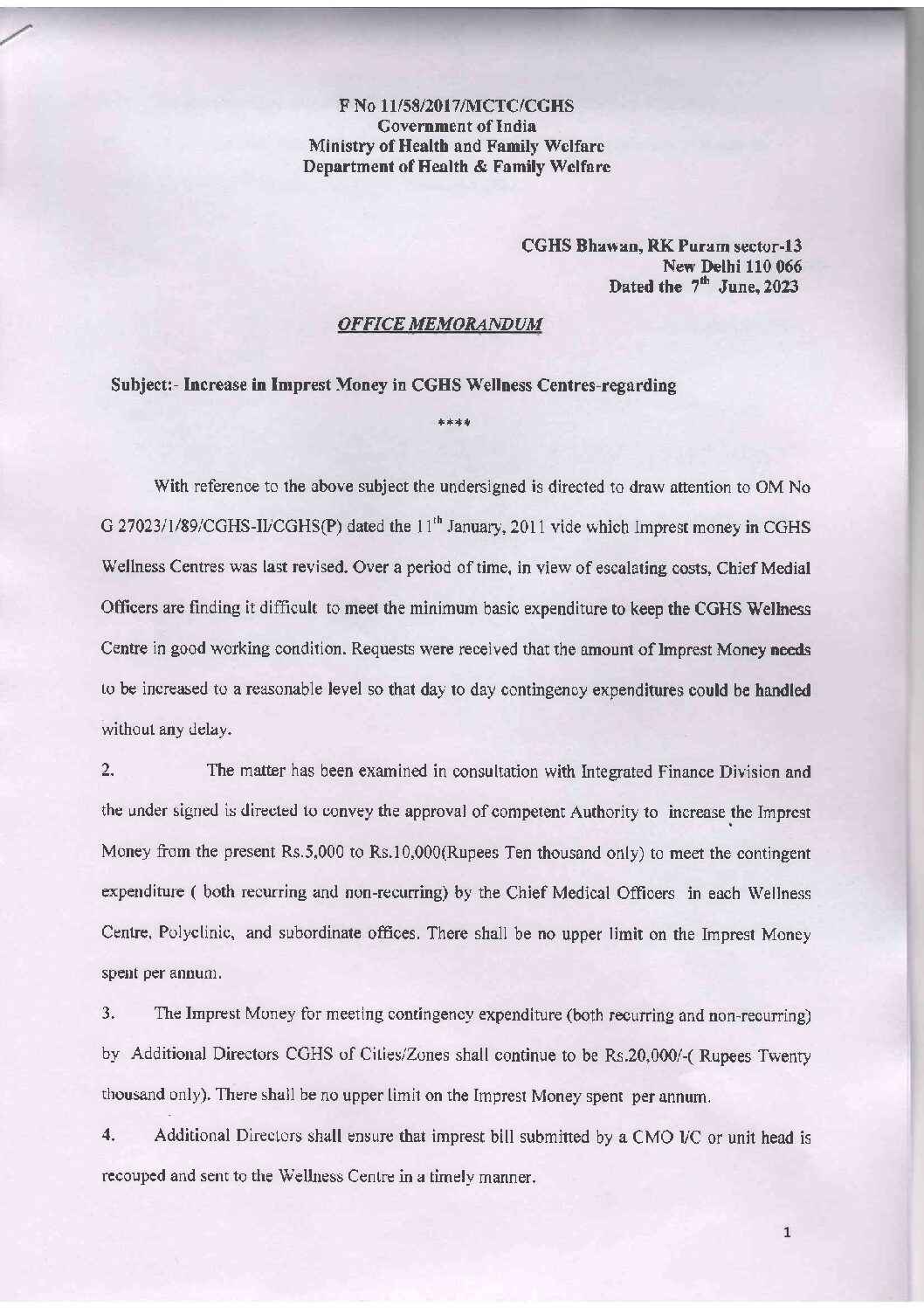 F No 11/58/2017/MCTC/CGHS
Government of India
Ministry of Health and Family Welfare
Department of Health & Family Welfare

CGHS Bhawan, RK Puram sector-13
New Delhi 110 066
Dated the $7^{th}$ June, 2023

OFFICE MEMORANDUM

Subject:- Increase in Imprest Money in CGHS Wellness Centres-regarding

****

With reference to the above subject the undersigned is directed to draw attention to OM No G 27023/1/89/CGHS-II/CGHS(P) dated the $11^{th}$ January, 2011 vide which Imprest money in CGHS Wellness Centres was last revised. Over a period of time, in view of escalating costs, Chief Medial Officers are finding it difficult to meet the minimum basic expenditure to keep the CGHS Wellness Centre in good working condition. Requests were received that the amount of Imprest Money needs to be increased to a reasonable level so that day to day contingency expenditures could be handled without any delay.

2. The matter has been examined in consultation with Integrated Finance Division and the under signed is directed to convey the approval of competent Authority to increase the Imprest Money from the present Rs.5,000 to Rs.10,000(Rupees Ten thousand only) to meet the contingent expenditure ( both recurring and non-recurring) by the Chief Medical Officers in each Wellness Centre, Polyclinic, and subordinate offices. There shall be no upper limit on the Imprest Money spent per annum.

3. The Imprest Money for meeting contingency expenditure (both recurring and non-recurring) by Additional Directors CGHS of Cities/Zones shall continue to be Rs.20,000/-( Rupees Twenty thousand only). There shall be no upper limit on the Imprest Money spent per annum.

4. Additional Directors shall ensure that imprest bill submitted by a CMO I/C or unit head is recouped and sent to the Wellness Centre in a timely manner.

1